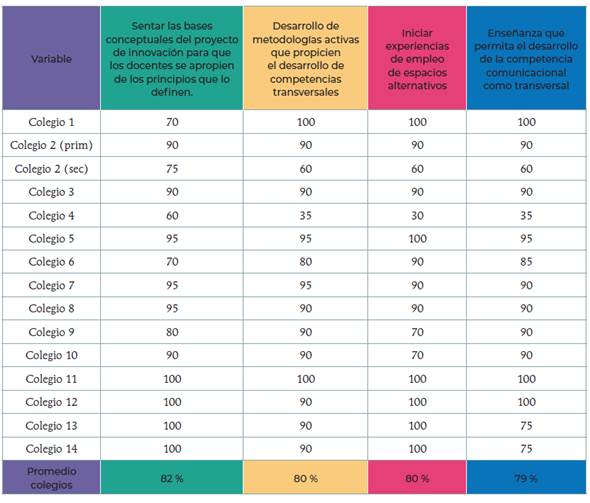 | Variable | Sentar las bases conceptuales del proyecto de innovación para que los docentes se apropien de los principios que lo definen. | Desarrollo de metodologías activas que propicien el desarrollo de competencias transversales | Iniciar experiencias de empleo de espacios alternativos | Enseñanza que permita el desarrollo de la competencia comunicacional como transversal |
|---|---|---|---|---|
| Colegio 1 | 70 | 100 | 100 | 100 |
| Colegio 2 (prim) | 90 | 90 | 90 | 90 |
| Colegio 2 (sec) | 75 | 60 | 60 | 60 |
| Colegio 3 | 90 | 90 | 90 | 90 |
| Colegio 4 | 60 | 35 | 30 | 35 |
| Colegio 5 | 95 | 95 | 100 | 95 |
| Colegio 6 | 70 | 80 | 90 | 85 |
| Colegio 7 | 95 | 95 | 90 | 90 |
| Colegio 8 | 95 | 90 | 90 | 90 |
| Colegio 9 | 80 | 90 | 70 | 90 |
| Colegio 10 | 90 | 90 | 70 | 90 |
| Colegio 11 | 100 | 100 | 100 | 100 |
| Colegio 12 | 100 | 90 | 100 | 100 |
| Colegio 13 | 100 | 90 | 100 | 75 |
| Colegio 14 | 100 | 90 | 100 | 75 |
| Promedio colegios | 82 % | 80 % | 80 % | 79 % |